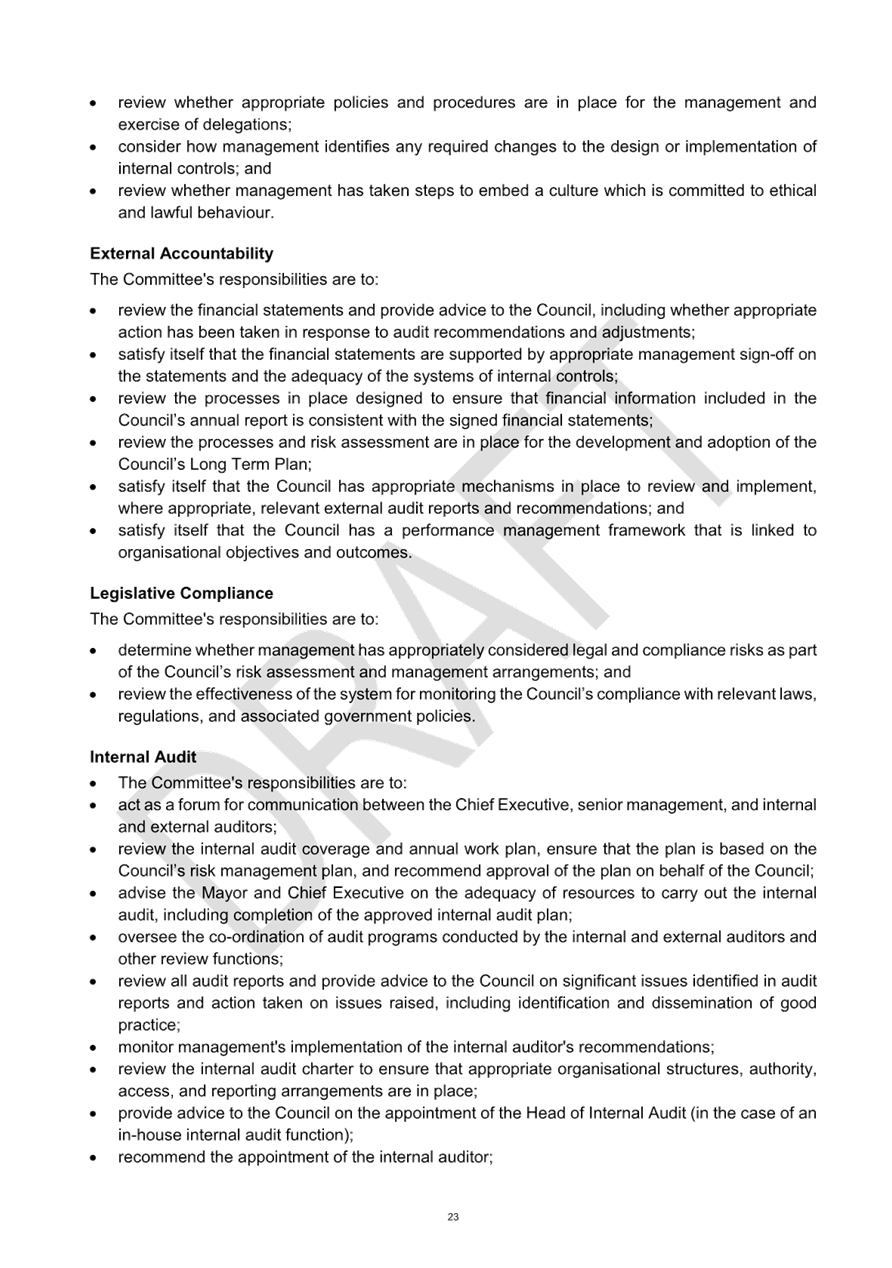 • review whether appropriate policies and procedures are in place for the management and exercise of delegations;
• consider how management identifies any required changes to the design or implementation of internal controls; and
• review whether management has taken steps to embed a culture which is committed to ethical and lawful behaviour.

External Accountability
The Committee's responsibilities are to:

• review the financial statements and provide advice to the Council, including whether appropriate action has been taken in response to audit recommendations and adjustments;
• satisfy itself that the financial statements are supported by appropriate management sign-off on the statements and the adequacy of the systems of internal controls;
• review the processes in place designed to ensure that financial information included in the Council's annual report is consistent with the signed financial statements;
• review the processes and risk assessment are in place for the development and adoption of the Council's Long Term Plan;
• satisfy itself that the Council has appropriate mechanisms in place to review and implement, where appropriate, relevant external audit reports and recommendations; and
• satisfy itself that the Council has a performance management framework that is linked to organisational objectives and outcomes.

Legislative Compliance
The Committee's responsibilities are to:

• determine whether management has appropriately considered legal and compliance risks as part of the Council's risk assessment and management arrangements; and
• review the effectiveness of the system for monitoring the Council's compliance with relevant laws, regulations, and associated government policies.

Internal Audit
• The Committee's responsibilities are to:
• act as a forum for communication between the Chief Executive, senior management, and internal and external auditors;
• review the internal audit coverage and annual work plan, ensure that the plan is based on the Council's risk management plan, and recommend approval of the plan on behalf of the Council;
• advise the Mayor and Chief Executive on the adequacy of resources to carry out the internal audit, including completion of the approved internal audit plan;
• oversee the co-ordination of audit programs conducted by the internal and external auditors and other review functions;
• review all audit reports and provide advice to the Council on significant issues identified in audit reports and action taken on issues raised, including identification and dissemination of good practice;
• monitor management's implementation of the internal auditor's recommendations;
• review the internal audit charter to ensure that appropriate organisational structures, authority, access, and reporting arrangements are in place;
• provide advice to the Council on the appointment of the Head of Internal Audit (in the case of an in-house internal audit function);
• recommend the appointment of the internal auditor;

23

DRAFT